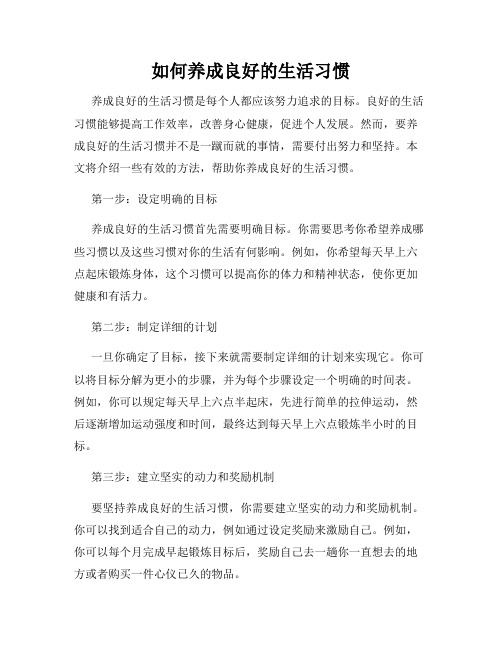 如何养成良好的生活习惯

养成良好的生活习惯是每个人都应该努力追求的目标。良好的生活习惯能够提高工作效率，改善身心健康，促进个人发展。然而，要养成良好的生活习惯并不是一蹴而就的事情，需要付出努力和坚持。本文将介绍一些有效的方法，帮助你养成良好的生活习惯。

第一步：设定明确的目标

养成良好的生活习惯首先需要明确目标。你需要思考你希望养成哪些习惯以及这些习惯对你的生活有何影响。例如，你希望每天早上六点起床锻炼身体，这个习惯可以提高你的体力和精神状态，使你更加健康和有活力。

第二步：制定详细的计划

一旦你确定了目标，接下来就需要制定详细的计划来实现它。你可以将目标分解为更小的步骤，并为每个步骤设定一个明确的时间表。例如，你可以规定每天早上六点半起床，先进行简单的拉伸运动，然后逐渐增加运动强度和时间，最终达到每天早上六点锻炼半小时的目标。

第三步：建立坚实的动力和奖励机制

要坚持养成良好的生活习惯，你需要建立坚实的动力和奖励机制。你可以找到适合自己的动力，例如通过设定奖励来激励自己。例如，你可以每个月完成早起锻炼目标后，奖励自己去一趟你一直想去的地方或者购买一件心仪已久的物品。